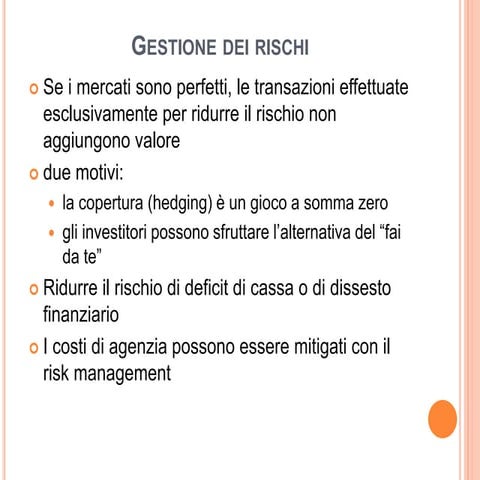 GESTIONE DEI RISCHI

Se i mercati sono perfetti, le transazioni effettuate esclusivamente per ridurre il rischio non aggiungono valore

due motivi:

la copertura (hedging) è un gioco a somma zero

gli investitori possono sfruttare l'alternativa del "fai da te"

Ridurre il rischio di deficit di cassa o di dissesto finanziario

I costi di agenzia possono essere mitigati con il risk management